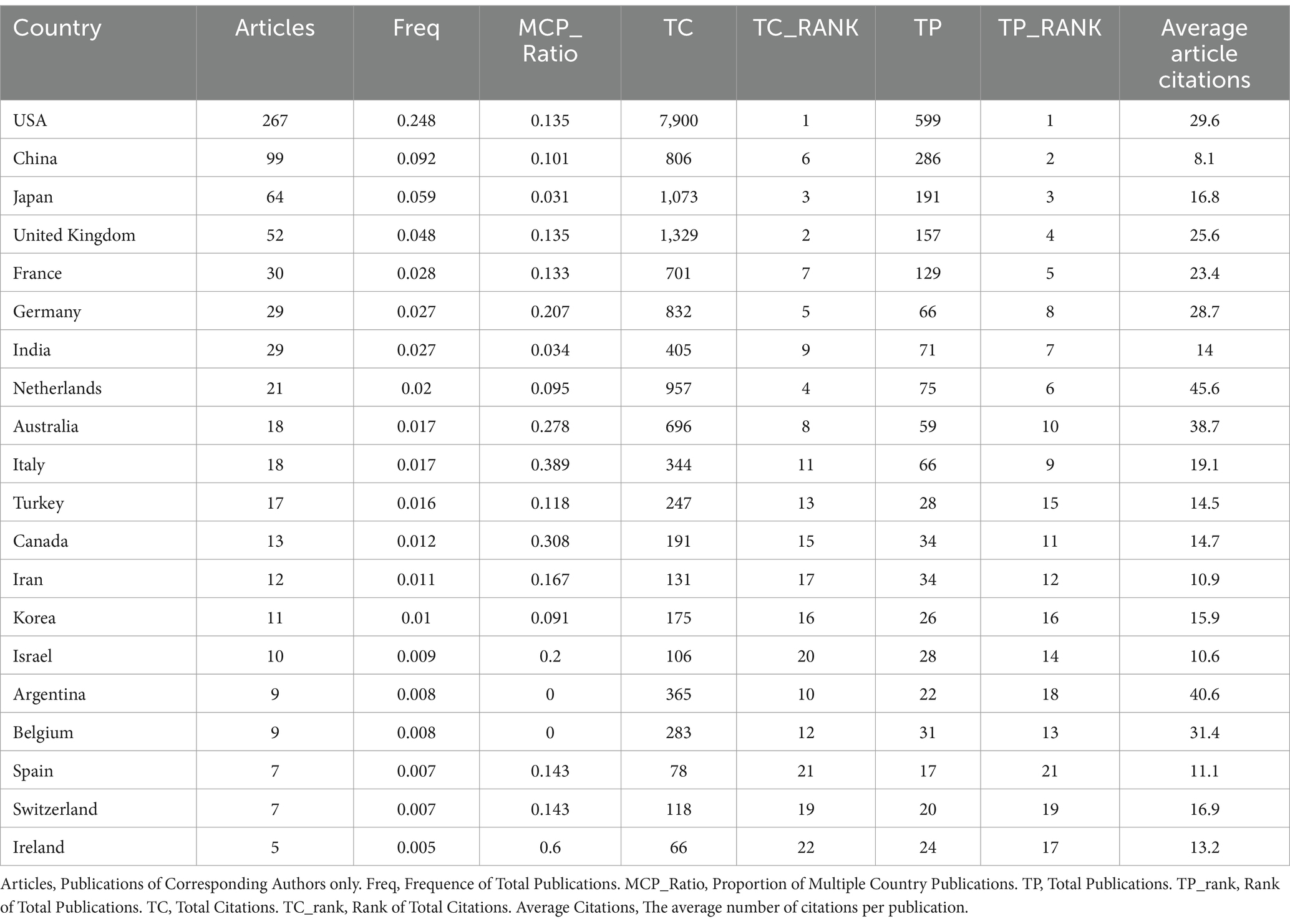 | Country | Articles | Freq | MCP_ Ratio | TC | TC_RANK | TP | TP_RANK | Average article citations |
|---|---|---|---|---|---|---|---|---|
| USA | 267 | 0.248 | 0.135 | 7,900 | 1 | 599 | 1 | 29.6 |
| China | 99 | 0.092 | 0.101 | 806 | 6 | 286 | 2 | 8.1 |
| Japan | 64 | 0.059 | 0.031 | 1,073 | 3 | 191 | 3 | 16.8 |
| United Kingdom | 52 | 0.048 | 0.135 | 1,329 | 2 | 157 | 4 | 25.6 |
| France | 30 | 0.028 | 0.133 | 701 | 7 | 129 | 5 | 23.4 |
| Germany | 29 | 0.027 | 0.207 | 832 | 5 | 66 | 8 | 28.7 |
| India | 29 | 0.027 | 0.034 | 405 | 9 | 71 | 7 | 14 |
| Netherlands | 21 | 0.02 | 0.095 | 957 | 4 | 75 | 6 | 45.6 |
| Australia | 18 | 0.017 | 0.278 | 696 | 8 | 59 | 10 | 38.7 |
| Italy | 18 | 0.017 | 0.389 | 344 | 11 | 66 | 9 | 19.1 |
| Turkey | 17 | 0.016 | 0.118 | 247 | 13 | 28 | 15 | 14.5 |
| Canada | 13 | 0.012 | 0.308 | 191 | 15 | 34 | 11 | 14.7 |
| Iran | 12 | 0.011 | 0.167 | 131 | 17 | 34 | 12 | 10.9 |
| Korea | 11 | 0.01 | 0.091 | 175 | 16 | 26 | 16 | 15.9 |
| Israel | 10 | 0.009 | 0.2 | 106 | 20 | 28 | 14 | 10.6 |
| Argentina | 9 | 0.008 | 0 | 365 | 10 | 22 | 18 | 40.6 |
| Belgium | 9 | 0.008 | 0 | 283 | 12 | 31 | 13 | 31.4 |
| Spain | 7 | 0.007 | 0.143 | 78 | 21 | 17 | 21 | 11.1 |
| Switzerland | 7 | 0.007 | 0.143 | 118 | 19 | 20 | 19 | 16.9 |
| Ireland | 5 | 0.005 | 0.6 | 66 | 22 | 24 | 17 | 13.2 |

Articles, Publications of Corresponding Authors only. Freq, Frequence of Total Publications. MCP_Ratio, Proportion of Multiple Country Publications. TP, Total Publications. TP_rank, Rank of Total Publications. TC, Total Citations. TC_rank, Rank of Total Citations. Average Citations, The average number of citations per publication.